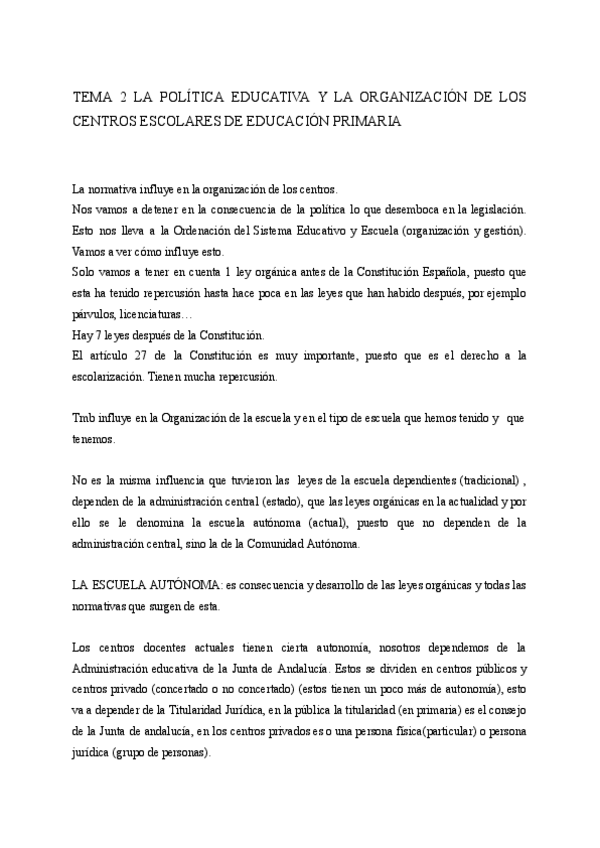 TEMA 2 LA POLÍTICA EDUCATIVA Y LA ORGANIZACIÓN DE LOS CENTROS ESCOLARES DE EDUCACIÓN PRIMARIA

La normativa influye en la organización de los centros.
Nos vamos a detener en la consecuencia de la política lo que desemboca en la legislación.
Esto nos lleva a la Ordenación del Sistema Educativo y Escuela (organización y gestión). Vamos a ver cómo influye esto.
Solo vamos a tener en cuenta 1 ley orgánica antes de la Constitución Española, puesto que esta ha tenido repercusión hasta hace poca en las leyes que han habido después, por ejemplo párvulos, licenciaturas…
Hay 7 leyes después de la Constitución.
El artículo 27 de la Constitución es muy importante, puesto que es el derecho a la escolarización. Tienen mucha repercusión.

Tmb influye en la Organización de la escuela y en el tipo de escuela que hemos tenido y que tenemos.

No es la misma influencia que tuvieron las leyes de la escuela dependientes (tradicional) , dependen de la administración central (estado), que las leyes orgánicas en la actualidad y por ello se le denomina la escuela autónoma (actual), puesto que no dependen de la administración central, sino la de la Comunidad Autónoma.

LA ESCUELA AUTÓNOMA: es consecuencia y desarrollo de las leyes orgánicas y todas las normativas que surgen de esta.

Los centros docentes actuales tienen cierta autonomía, nosotros dependemos de la Administración educativa de la Junta de Andalucía. Estos se dividen en centros públicos y centros privado (concertado o no concertado) (estos tienen un poco más de autonomía), esto va a depender de la Titularidad Jurídica, en la pública la titularidad (en primaria) es el consejo de la Junta de andalucía, en los centros privados es o una persona física(particular) o persona jurídica (grupo de personas).